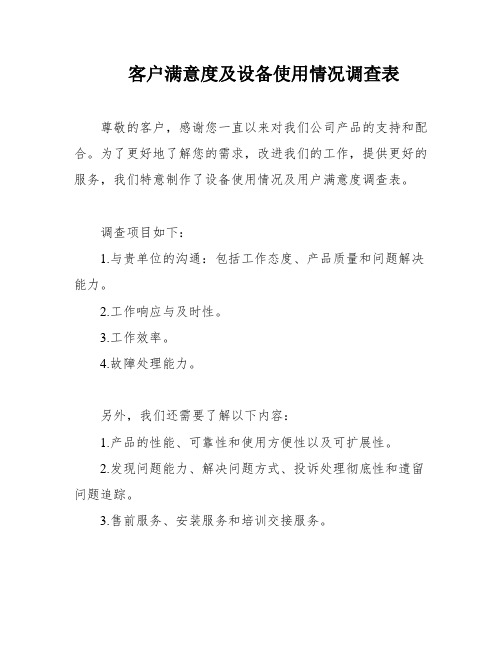 客户满意度及设备使用情况调查表

尊敬的客户，感谢您一直以来对我们公司产品的支持和配合。为了更好地了解您的需求，改进我们的工作，提供更好的服务，我们特意制作了设备使用情况及用户满意度调查表。

调查项目如下：

1.与贵单位的沟通：包括工作态度、产品质量和问题解决能力。

2.工作响应与及时性。

3.工作效率。

4.故障处理能力。

另外，我们还需要了解以下内容：

1.产品的性能、可靠性和使用方便性以及可扩展性。

2.发现问题能力、解决问题方式、投诉处理彻底性和遗留问题追踪。

3.售前服务、安装服务和培训交接服务。